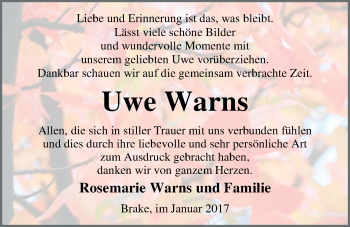 Liebe und Erinnerung ist das, was bleibt.
Lässt viele schöne Bilder
und wundervolle Momente mit
unserem geliebten Uwe vorüberziehen.
Dankbar schauen wir auf die gemeinsam verbrachte Zeit.

Uwe Warns

Allen, die sich in stiller Trauer mit uns verbunden fühlen
und dies durch ihre liebevolle und sehr persönliche Art
zum Ausdruck gebracht haben,
danken wir von ganzem Herzen.

Rosemarie Warns und Familie

Brake, im Januar 2017